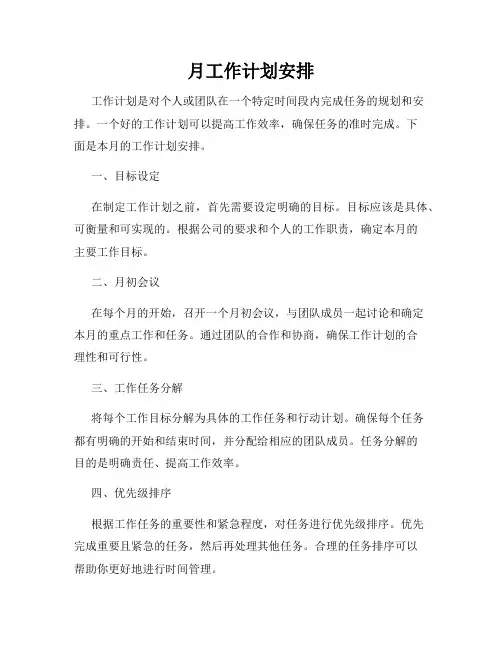 月工作计划安排

工作计划是对个人或团队在一个特定时间段内完成任务的规划和安排。一个好的工作计划可以提高工作效率，确保任务的准时完成。下面是本月的工作计划安排。

一、目标设定

在制定工作计划之前，首先需要设定明确的目标。目标应该是具体、可衡量和可实现的。根据公司的要求和个人的工作职责，确定本月的主要工作目标。

二、月初会议

在每个月的开始，召开一个月初会议，与团队成员一起讨论和确定本月的重点工作和任务。通过团队的合作和协商，确保工作计划的合理性和可行性。

三、工作任务分解

将每个工作目标分解为具体的工作任务和行动计划。确保每个任务都有明确的开始和结束时间，并分配给相应的团队成员。任务分解的目的是明确责任、提高工作效率。

四、优先级排序

根据工作任务的重要性和紧急程度，对任务进行优先级排序。优先完成重要且紧急的任务，然后再处理其他任务。合理的任务排序可以帮助你更好地进行时间管理。